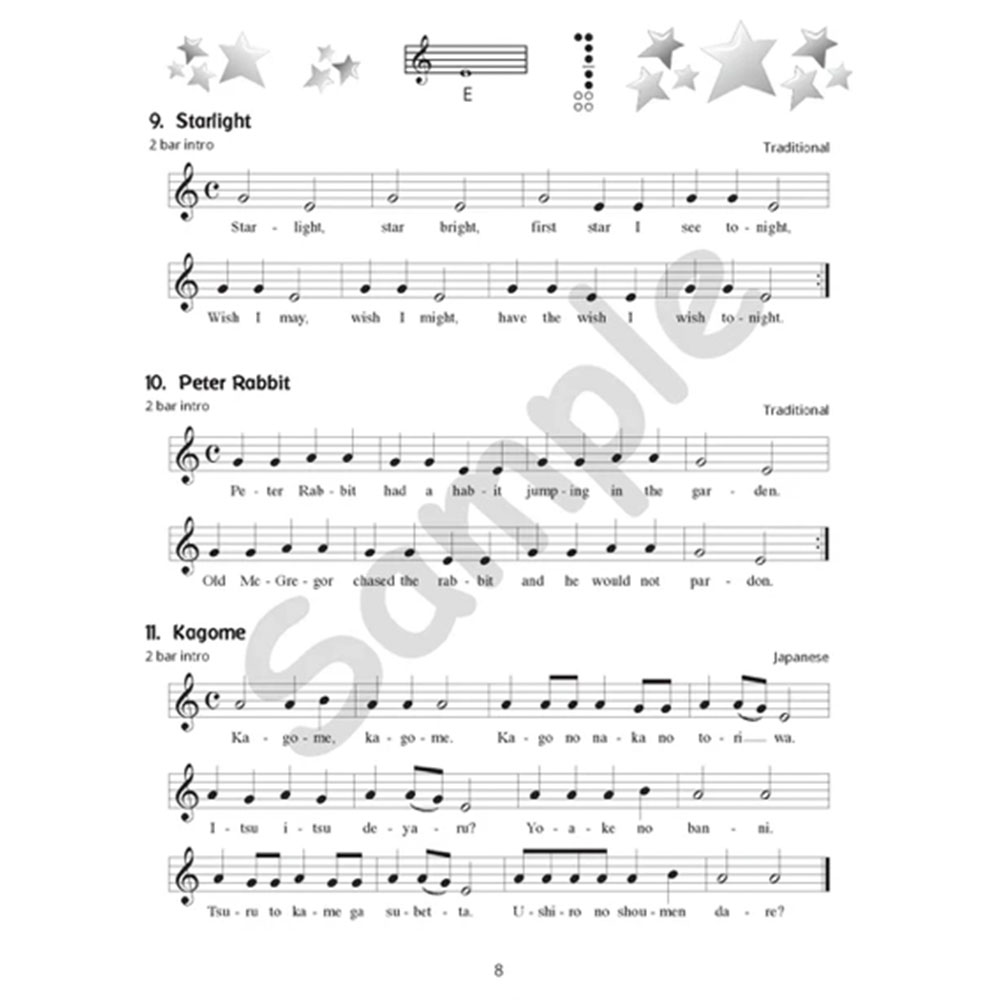 E

9. Starlight
2 bar intro
Traditional

Star - light, star bright, first star I see to - night,

Wish I may, wish I might, have the wish I wish to - night.

10. Peter Rabbit
2 bar intro
Traditional

Pe - ter Rab - bit had a hab - it jump - ing in the gar - den.

Old Mc - Gre - gor chased the rab - bit and he would not par - don.

11. Kagome
2 bar intro
Japanese

Ka - go - me, ka - go - me. Ka - go no na - ka no to - ri wa.

I - tsu i - tsu de - ya - ru? Yo - a - ke no ban - ni.

Tsu - ru to ka - me ga su - bet - ta. U - shi - ro no shou - men da - re?

8

Sample